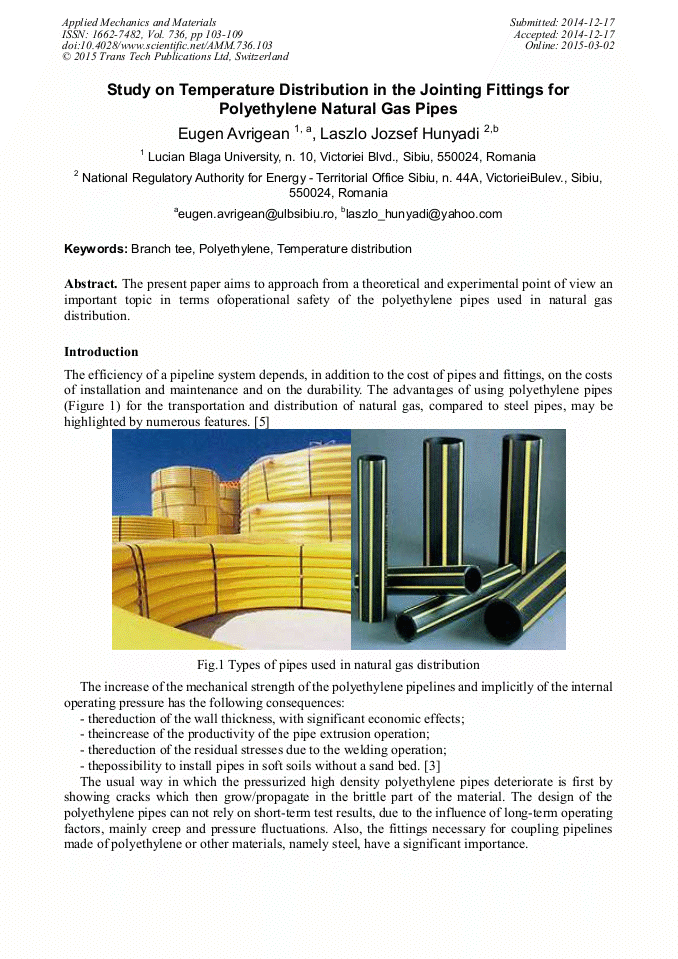 Applied Mechanics and Materials
ISSN: 1662-7482, Vol. 736, pp 103-109
doi:10.4028/www.scientific.net/AMM.736.103
© 2015 Trans Tech Publications Ltd, Switzerland

Submitted: 2014-12-17
Accepted: 2014-12-17
Online: 2015-03-02

Study on Temperature Distribution in the Jointing Fittings for Polyethylene Natural Gas Pipes

Eugen Avrigean $^{1, a}$, Laszlo Jozsef Hunyadi $^{2,b}$

$^1$ Lucian Blaga University, n. 10, Victoriei Blvd., Sibiu, 550024, Romania

$^2$ National Regulatory Authority for Energy - Territorial Office Sibiu, n. 44A, VictorieiBulev., Sibiu, 550024, Romania

$^a$eugen.avrigean@ulbsibiu.ro, $^b$laszlo_hunyadi@yahoo.com

Keywords: Branch tee, Polyethylene, Temperature distribution

Abstract. The present paper aims to approach from a theoretical and experimental point of view an important topic in terms ofoperational safety of the polyethylene pipes used in natural gas distribution.

Introduction

The efficiency of a pipeline system depends, in addition to the cost of pipes and fittings, on the costs of installation and maintenance and on the durability. The advantages of using polyethylene pipes (Figure 1) for the transportation and distribution of natural gas, compared to steel pipes, may be highlighted by numerous features. [5]

Fig.1 Types of pipes used in natural gas distribution

The increase of the mechanical strength of the polyethylene pipelines and implicitly of the internal operating pressure has the following consequences:
- thereduction of the wall thickness, with significant economic effects;
- theincrease of the productivity of the pipe extrusion operation;
- thereduction of the residual stresses due to the welding operation;
- thepossibility to install pipes in soft soils without a sand bed. [3]

The usual way in which the pressurized high density polyethylene pipes deteriorate is first by showing cracks which then grow/propagate in the brittle part of the material. The design of the polyethylene pipes can not rely on short-term test results, due to the influence of long-term operating factors, mainly creep and pressure fluctuations. Also, the fittings necessary for coupling pipelines made of polyethylene or other materials, namely steel, have a significant importance.